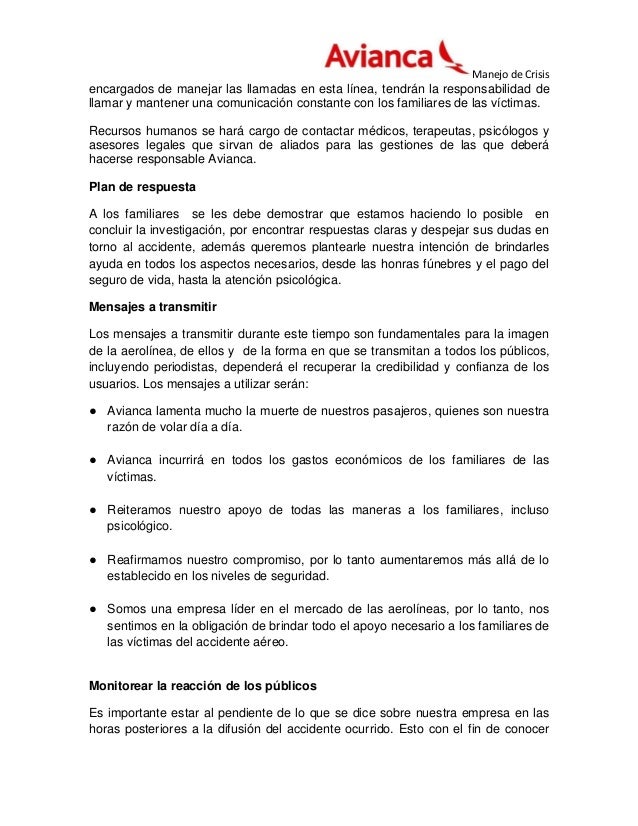 Avianca
Manejo de Crisis

encargados de manejar las llamadas en esta línea, tendrán la responsabilidad de llamar y mantener una comunicación constante con los familiares de las víctimas.

Recursos humanos se hará cargo de contactar médicos, terapeutas, psicólogos y asesores legales que sirvan de aliados para las gestiones de las que deberá hacerse responsable Avianca.

Plan de respuesta

A los familiares se les debe demostrar que estamos haciendo lo posible en concluir la investigación, por encontrar respuestas claras y despejar sus dudas en torno al accidente, además queremos plantearle nuestra intención de brindarles ayuda en todos los aspectos necesarios, desde las honras fúnebres y el pago del seguro de vida, hasta la atención psicológica.

Mensajes a transmitir

Los mensajes a transmitir durante este tiempo son fundamentales para la imagen de la aerolínea, de ellos y de la forma en que se transmitan a todos los públicos, incluyendo periodistas, dependerá el recuperar la credibilidad y confianza de los usuarios. Los mensajes a utilizar serán:

● Avianca lamenta mucho la muerte de nuestros pasajeros, quienes son nuestra razón de volar día a día.

● Avianca incurrirá en todos los gastos económicos de los familiares de las víctimas.

● Reiteramos nuestro apoyo de todas las maneras a los familiares, incluso psicológico.

● Reafirmamos nuestro compromiso, por lo tanto aumentaremos más allá de lo establecido en los niveles de seguridad.

● Somos una empresa líder en el mercado de las aerolíneas, por lo tanto, nos sentimos en la obligación de brindar todo el apoyo necesario a los familiares de las víctimas del accidente aéreo.

Monitorear la reacción de los públicos

Es importante estar al pendiente de lo que se dice sobre nuestra empresa en las horas posteriores a la difusión del accidente ocurrido. Esto con el fin de conocer